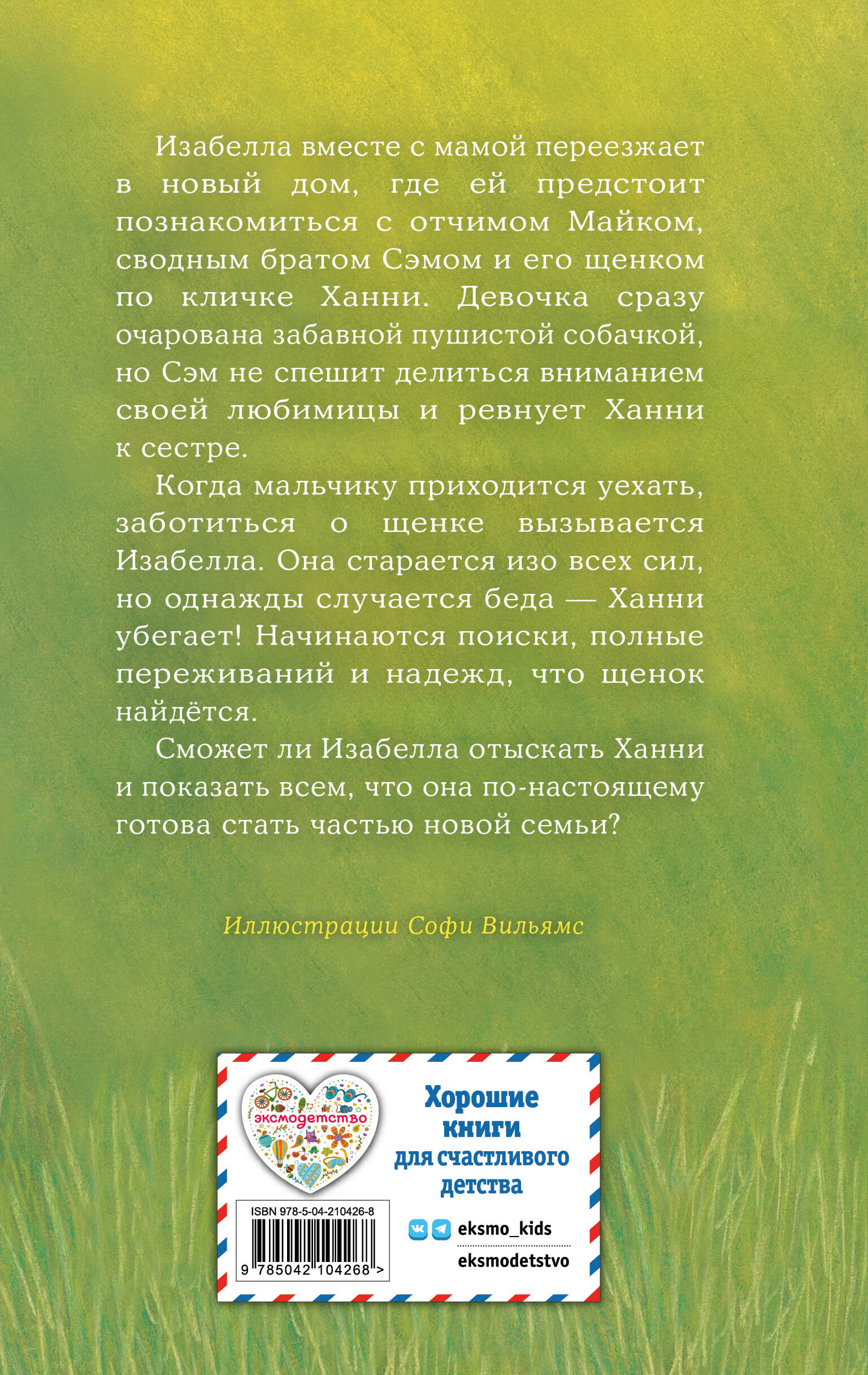 Изабелла вместе с мамой переезжает в новый дом, где ей предстоит познакомиться с отчимом Майком, сводным братом Сэмом и его щенком по кличке Ханни. Девочка сразу очарована забавной пушистой собачкой, но Сэм не спешит делиться вниманием своей любимицы и ревнует Ханни к сестре.

Когда мальчику приходится уехать, заботиться о щенке вызывается Изабелла. Она старается изо всех сил, но однажды случается беда — Ханни убегает! Начинаются поиски, полные переживаний и надежд, что щенок найдётся.

Сможет ли Изабелла отыскать Ханни и показать всем, что она по-настоящему готова стать частью новой семьи?

Иллюстрации Софи Вильямс

эксмодетство

Хорошие книги для счастливого детства

ISBN 978-5-04-210426-8

9 785042 104268 >

eksmo_kids

eksmodetstvo